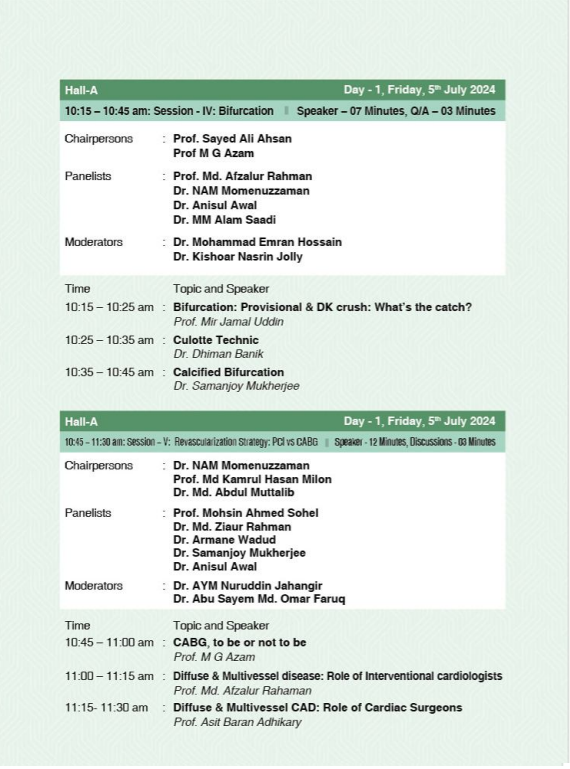 Hall-A Day - 1, Friday, 5th July 2024

10:15 – 10:45 am: Session - IV: Bifurcation | Speaker – 07 Minutes, Q/A – 03 Minutes

Chairpersons : Prof. Sayed Ali Ahsan
Prof M G Azam

Panelists : Prof. Md. Afzalur Rahman
Dr. NAM Momenuzzaman
Dr. Anisul Awal
Dr. MM Alam Saadi

Moderators : Dr. Mohammad Emran Hossain
Dr. Kishoar Nasrin Jolly

Time Topic and Speaker

10:15 – 10:25 am : Bifurcation: Provisional & DK crush: What's the catch?
Prof. Mir Jamal Uddin

10:25 – 10:35 am : Culotte Technic
Dr. Dhiman Banik

10:35 – 10:45 am : Calcified Bifurcation
Dr. Samanjoy Mukherjee

Hall-A Day - 1, Friday, 5th July 2024

10:45 – 11:30 am: Session – V: Revascularization Strategy: PCI vs CABG | Speaker - 12 Minutes, Discussions - 03 Minutes

Chairpersons : Dr. NAM Momenuzzaman
Prof. Md Kamrul Hasan Milon
Dr. Md. Abdul Muttalib

Panelists : Prof. Mohsin Ahmed Sohel
Dr. Md. Ziaur Rahman
Dr. Armane Wadud
Dr. Samanjoy Mukherjee
Dr. Anisul Awal

Moderators : Dr. AYM Nuruddin Jahangir
Dr. Abu Sayem Md. Omar Faruq

Time Topic and Speaker

10:45 – 11:00 am : CABG, to be or not to be
Prof. M G Azam

11:00 – 11:15 am : Diffuse & Multivessel disease: Role of Interventional cardiologists
Prof. Md. Afzalur Rahaman

11:15- 11:30 am : Diffuse & Multivessel CAD: Role of Cardiac Surgeons
Prof. Asit Baran Adhikary